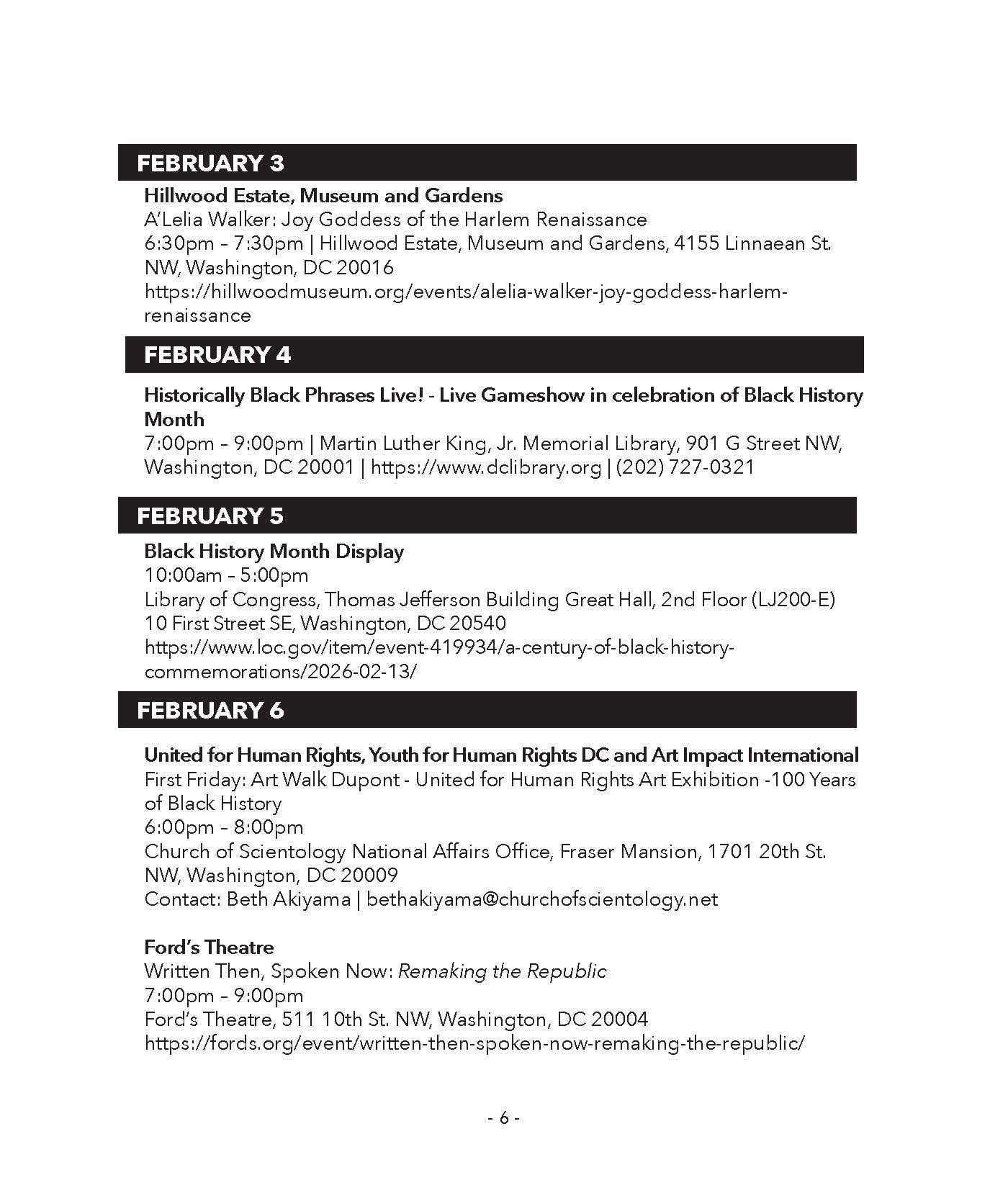 FEBRUARY 3

Hillwood Estate, Museum and Gardens
A'Lelia Walker: Joy Goddess of the Harlem Renaissance
6:30pm – 7:30pm | Hillwood Estate, Museum and Gardens, 4155 Linnaean St. NW, Washington, DC 20016
https://hillwoodmuseum.org/events/alelia-walker-joy-goddess-harlem-renaissance

FEBRUARY 4

Historically Black Phrases Live! - Live Gameshow in celebration of Black History Month
7:00pm – 9:00pm | Martin Luther King, Jr. Memorial Library, 901 G Street NW, Washington, DC 20001 | https://www.dclibrary.org | (202) 727-0321

FEBRUARY 5

Black History Month Display
10:00am – 5:00pm
Library of Congress, Thomas Jefferson Building Great Hall, 2nd Floor (LJ200-E)
10 First Street SE, Washington, DC 20540
https://www.loc.gov/item/event-419934/a-century-of-black-history-commemorations/2026-02-13/

FEBRUARY 6

United for Human Rights, Youth for Human Rights DC and Art Impact International
First Friday: Art Walk Dupont - United for Human Rights Art Exhibition -100 Years of Black History
6:00pm – 8:00pm
Church of Scientology National Affairs Office, Fraser Mansion, 1701 20th St. NW, Washington, DC 20009
Contact: Beth Akiyama | bethakiyama@churchofscientology.net

Ford's Theatre
Written Then, Spoken Now: Remaking the Republic
7:00pm – 9:00pm
Ford's Theatre, 511 10th St. NW, Washington, DC 20004
https://fords.org/event/written-then-spoken-now-remaking-the-republic/

- 6 -